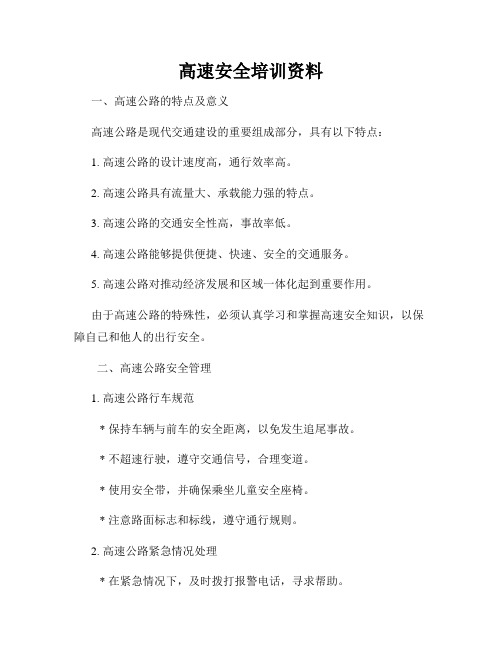 高速安全培训资料

一、高速公路的特点及意义

高速公路是现代交通建设的重要组成部分，具有以下特点：

1. 高速公路的设计速度高，通行效率高。

2. 高速公路具有流量大、承载能力强的特点。

3. 高速公路的交通安全性高，事故率低。

4. 高速公路能够提供便捷、快速、安全的交通服务。

5. 高速公路对推动经济发展和区域一体化起到重要作用。

由于高速公路的特殊性，必须认真学习和掌握高速安全知识，以保障自己和他人的出行安全。

二、高速公路安全管理

1. 高速公路行车规范

* 保持车辆与前车的安全距离，以免发生追尾事故。

* 不超速行驶，遵守交通信号，合理变道。

* 使用安全带，并确保乘坐儿童安全座椅。

* 注意路面标志和标线，遵守通行规则。

2. 高速公路紧急情况处理

* 在紧急情况下，及时拨打报警电话，寻求帮助。